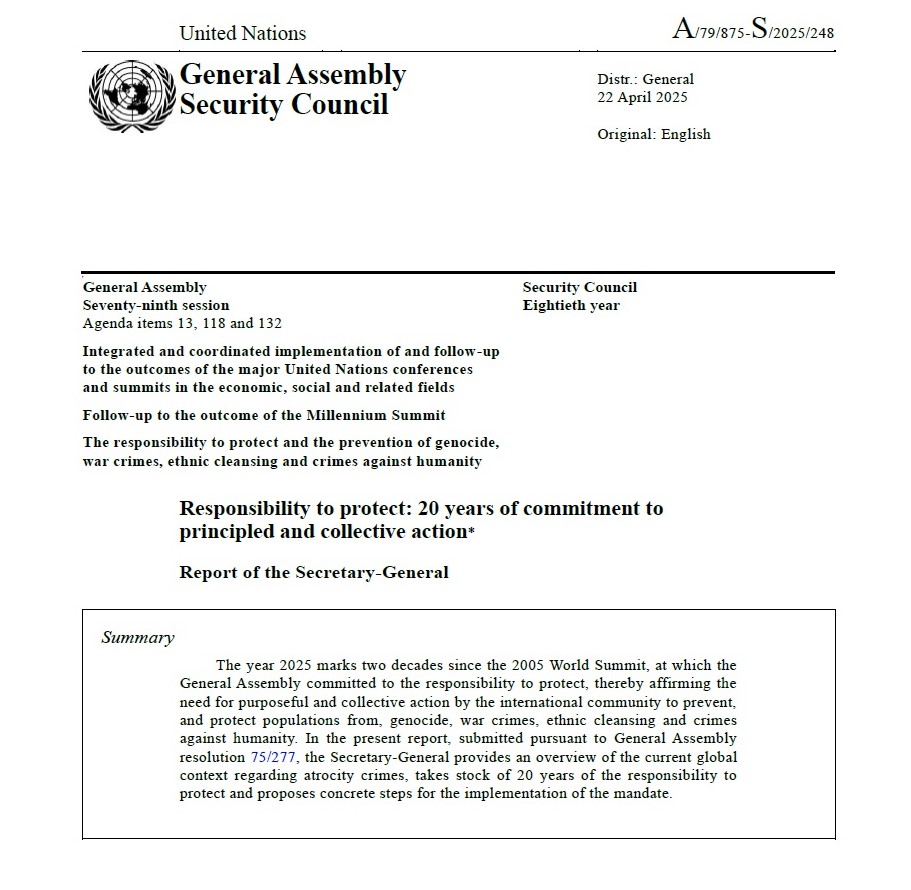 United Nations

A/79/875-S/2025/248

General Assembly
Security Council

Distr.: General
22 April 2025

Original: English

General Assembly
Seventy-ninth session
Agenda items 13, 118 and 132

Integrated and coordinated implementation of and follow-up to the outcomes of the major United Nations conferences and summits in the economic, social and related fields

Follow-up to the outcome of the Millennium Summit

The responsibility to protect and the prevention of genocide, war crimes, ethnic cleansing and crimes against humanity

Security Council
Eightieth year

Responsibility to protect: 20 years of commitment to principled and collective action*

Report of the Secretary-General

Summary

The year 2025 marks two decades since the 2005 World Summit, at which the General Assembly committed to the responsibility to protect, thereby affirming the need for purposeful and collective action by the international community to prevent, and protect populations from, genocide, war crimes, ethnic cleansing and crimes against humanity. In the present report, submitted pursuant to General Assembly resolution 75/277, the Secretary-General provides an overview of the current global context regarding atrocity crimes, takes stock of 20 years of the responsibility to protect and proposes concrete steps for the implementation of the mandate.